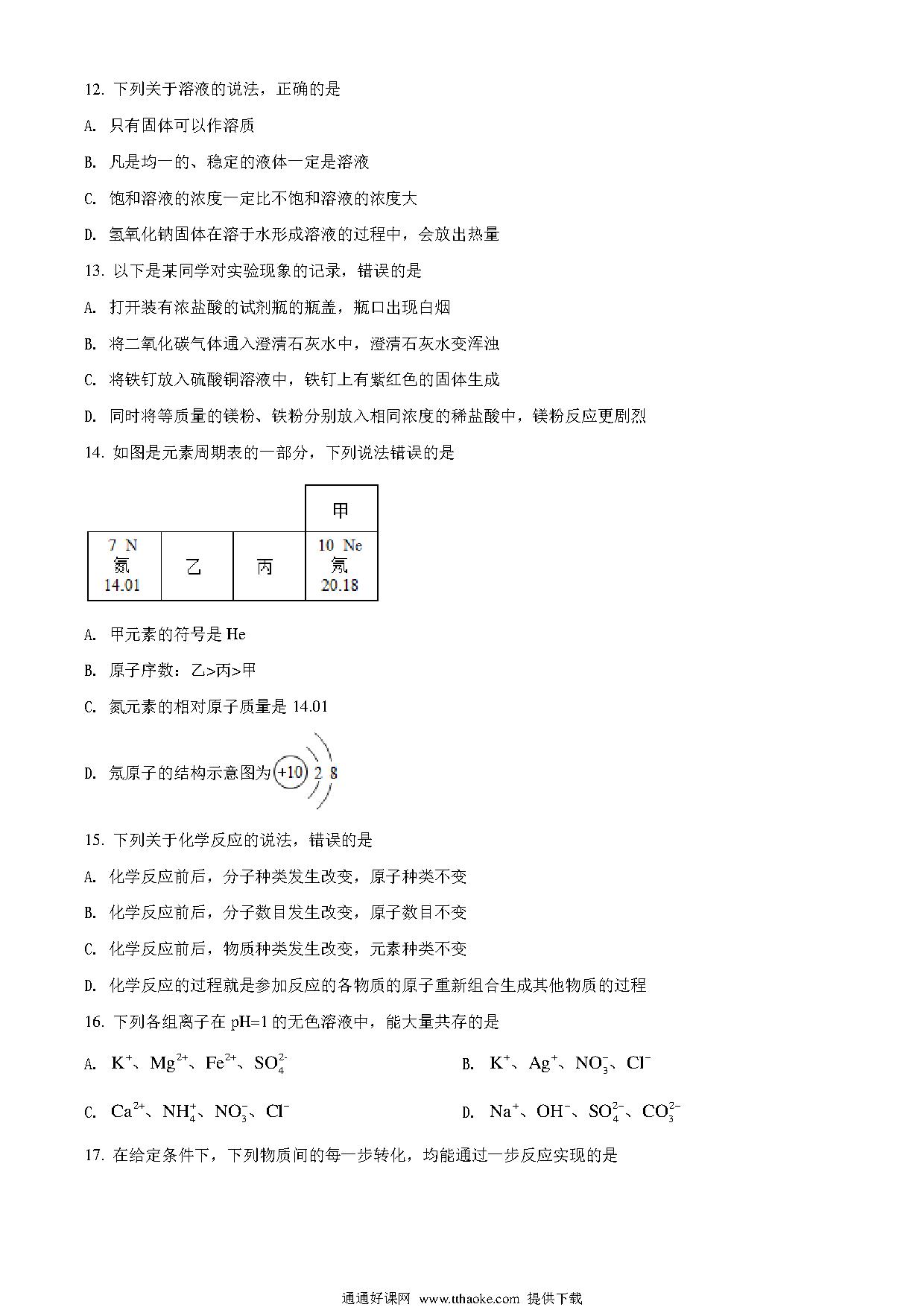 12. 下列关于溶液的说法，正确的是

A. 只有固体可以作溶质

B. 凡是均一的、稳定的液体一定是溶液

C. 饱和溶液的浓度一定比不饱和溶液的浓度大

D. 氢氧化钠固体在溶于水形成溶液的过程中，会放出热量

13. 以下是某同学对实验现象的记录，错误的是

A. 打开装有浓盐酸的试剂瓶的瓶盖，瓶口出现白烟

B. 将二氧化碳气体通入澄清石灰水中，澄清石灰水变浑浊

C. 将铁钉放入硫酸铜溶液中，铁钉上有紫红色的固体生成

D. 同时将等质量的镁粉、铁粉分别放入相同浓度的稀盐酸中，镁粉反应更剧烈

14. 如图是元素周期表的一部分，下列说法错误的是

| | | | 甲 |
|---|---|---|---|
| 7 N 氮 14.01 | 乙 | 丙 | 10 Ne 氖 20.18 |

A. 甲元素的符号是 He

B. 原子序数：乙>丙>甲

C. 氮元素的相对原子质量是 14.01

D. 氖原子的结构示意图为 +10 2 8

15. 下列关于化学反应的说法，错误的是

A. 化学反应前后，分子种类发生改变，原子种类不变

B. 化学反应前后，分子数目发生改变，原子数目不变

C. 化学反应前后，物质种类发生改变，元素种类不变

D. 化学反应的过程就是参加反应的各物质的原子重新组合生成其他物质的过程

16. 下列各组离子在 pH=1 的无色溶液中，能大量共存的是

A. $K^+$、$Mg^{2+}$、$Fe^{2+}$、$SO_4^{2-}$

B. $K^+$、$Ag^+$、$NO_3^-$、$Cl^-$

C. $Ca^{2+}$、$NH_4^+$、$NO_3^-$、$Cl^-$

D. $Na^+$、$OH^-$、$SO_4^{2-}$、$CO_3^{2-}$

17. 在给定条件下，下列物质间的每一步转化，均能通过一步反应实现的是

通通好课网 www.tthaoke.com 提供下载